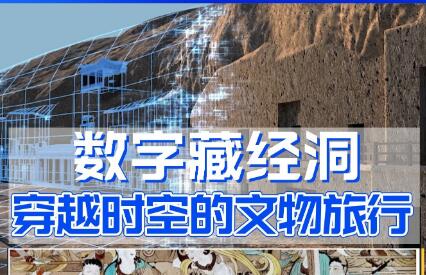 数字藏经洞
穿越时空的文物旅行